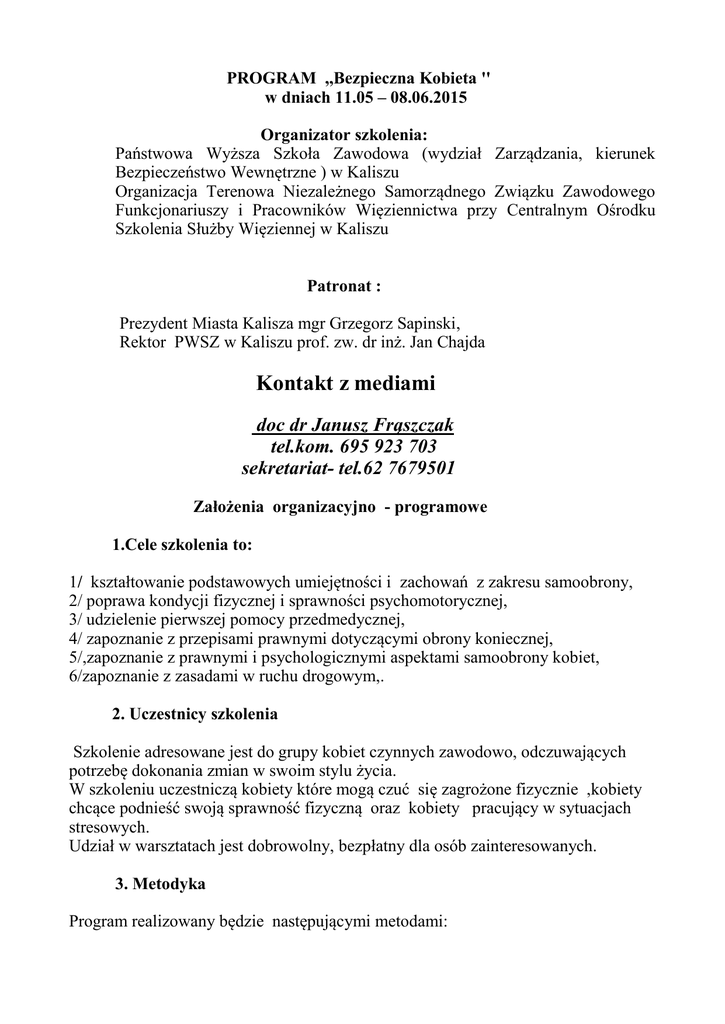 PROGRAM „Bezpieczna Kobieta "
w dniach 11.05 – 08.06.2015

Organizator szkolenia:
Państwowa Wyższa Szkoła Zawodowa (wydział Zarządzania, kierunek Bezpieczeństwo Wewnętrzne ) w Kaliszu
Organizacja Terenowa Niezależnego Samorządnego Związku Zawodowego Funkcjonariuszy i Pracowników Więziennictwa przy Centralnym Ośrodku Szkolenia Służby Więziennej w Kaliszu

Patronat :

Prezydent Miasta Kalisza mgr Grzegorz Sapinski,
Rektor PWSZ w Kaliszu prof. zw. dr inż. Jan Chajda

Kontakt z mediami

doc dr Janusz Frąszczak
tel.kom. 695 923 703
sekretariat- tel.62 7679501

Założenia organizacyjno - programowe

1.Cele szkolenia to:

1/ kształtowanie podstawowych umiejętności i zachowań z zakresu samoobrony,
2/ poprawa kondycji fizycznej i sprawności psychomotorycznej,
3/ udzielenie pierwszej pomocy przedmedycznej,
4/ zapoznanie z przepisami prawnymi dotyczącymi obrony koniecznej,
5/,zapoznanie z prawnymi i psychologicznymi aspektami samoobrony kobiet,
6/zapoznanie z zasadami w ruchu drogowym,.

2. Uczestnicy szkolenia

Szkolenie adresowane jest do grupy kobiet czynnych zawodowo, odczuwających potrzebę dokonania zmian w swoim stylu życia.
W szkoleniu uczestniczą kobiety które mogą czuć się zagrożone fizycznie ,kobiety chcące podnieść swoją sprawność fizyczną oraz kobiety pracujący w sytuacjach stresowych.
Udział w warsztatach jest dobrowolny, bezpłatny dla osób zainteresowanych.

3. Metodyka

Program realizowany będzie następującymi metodami: